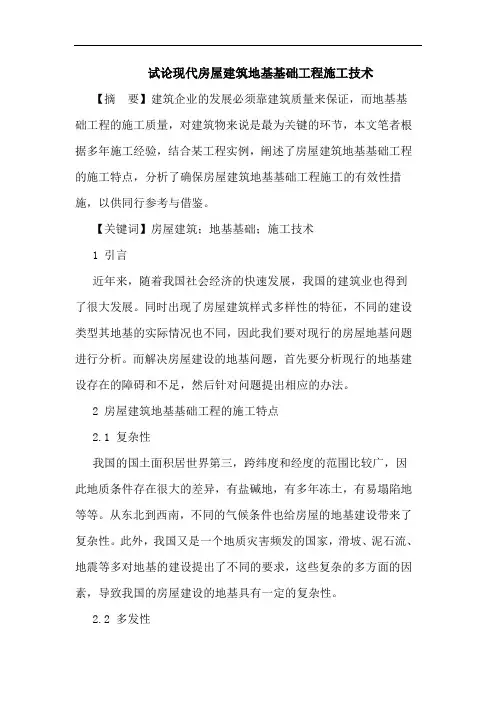 试论现代房屋建筑地基基础工程施工技术

【摘　要】建筑企业的发展必须靠建筑质量来保证，而地基基础工程的施工质量，对建筑物来说是最为关键的环节，本文笔者根据多年施工经验，结合某工程实例，阐述了房屋建筑地基基础工程的施工特点，分析了确保房屋建筑地基基础工程施工的有效性措施，以供同行参考与借鉴。

【关键词】房屋建筑；地基基础；施工技术

1 引言

近年来，随着我国社会经济的快速发展，我国的建筑业也得到了很大发展。同时出现了房屋建筑样式多样性的特征，不同的建设类型其地基的实际情况也不同，因此我们要对现行的房屋地基问题进行分析。而解决房屋建设的地基问题，首先要分析现行的地基建设存在的障碍和不足，然后针对问题提出相应的办法。

2 房屋建筑地基基础工程的施工特点

2.1 复杂性

我国的国土面积居世界第三，跨纬度和经度的范围比较广，因此地质条件存在很大的差异，有盐碱地，有多年冻土，有易塌陷地等等。从东北到西南，不同的气候条件也给房屋的地基建设带来了复杂性。此外，我国又是一个地质灾害频发的国家，滑坡、泥石流、地震等多对地基的建设提出了不同的要求，这些复杂的多方面的因素，导致我国的房屋建设的地基具有一定的复杂性。

2.2 多发性